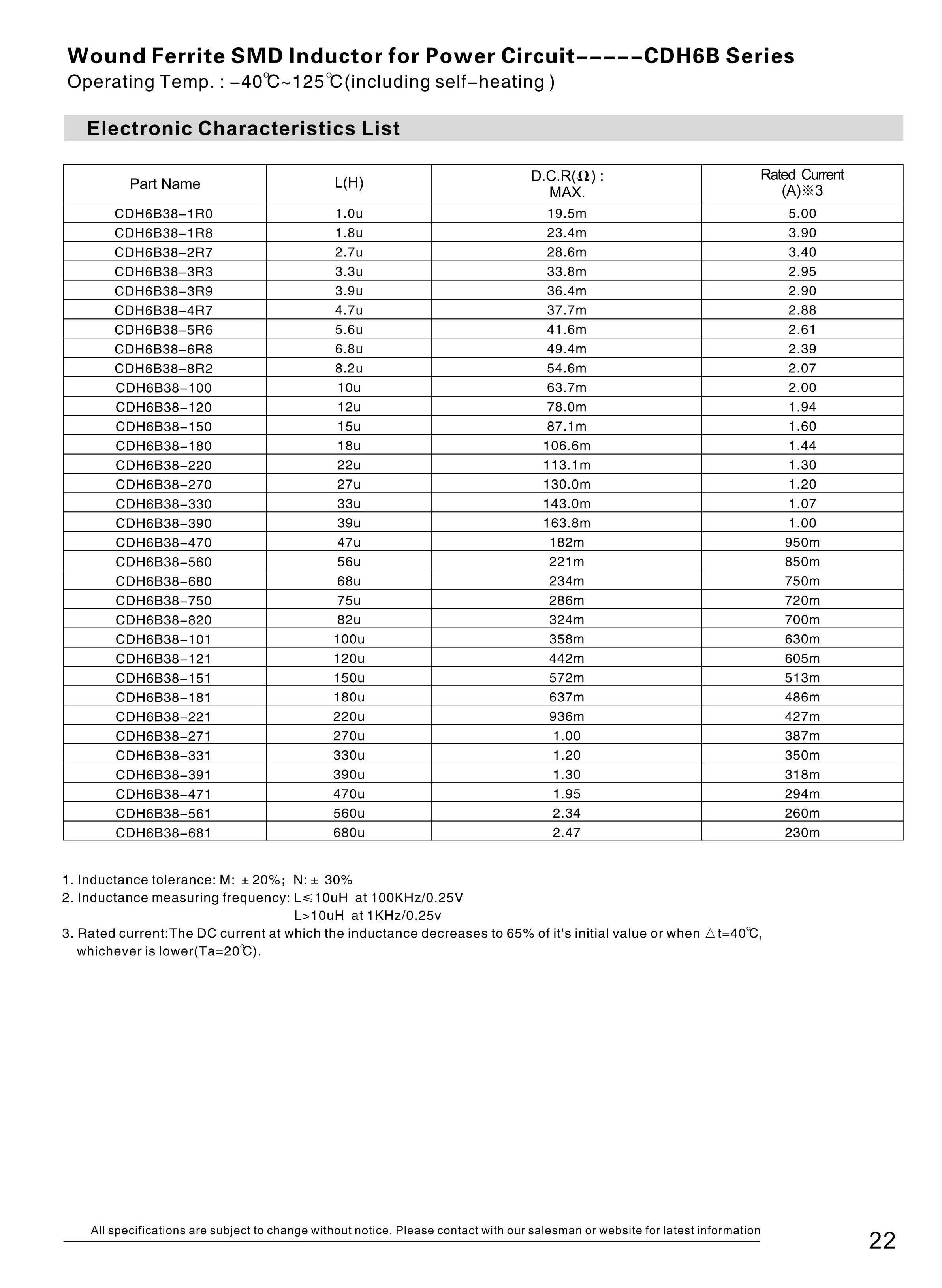 Wound Ferrite SMD Inductor for Power Circuit-----CDH6B Series
Operating Temp. : -40℃~125℃(including self-heating )

Electronic Characteristics List

| Part Name | L(H) | D.C.R(Ω) : MAX. | Rated Current (A)※3 |
|---|---|---|---|
| CDH6B38-1R0 | 1.0u | 19.5m | 5.00 |
| CDH6B38-1R8 | 1.8u | 23.4m | 3.90 |
| CDH6B38-2R7 | 2.7u | 28.6m | 3.40 |
| CDH6B38-3R3 | 3.3u | 33.8m | 2.95 |
| CDH6B38-3R9 | 3.9u | 36.4m | 2.90 |
| CDH6B38-4R7 | 4.7u | 37.7m | 2.88 |
| CDH6B38-5R6 | 5.6u | 41.6m | 2.61 |
| CDH6B38-6R8 | 6.8u | 49.4m | 2.39 |
| CDH6B38-8R2 | 8.2u | 54.6m | 2.07 |
| CDH6B38-100 | 10u | 63.7m | 2.00 |
| CDH6B38-120 | 12u | 78.0m | 1.94 |
| CDH6B38-150 | 15u | 87.1m | 1.60 |
| CDH6B38-180 | 18u | 106.6m | 1.44 |
| CDH6B38-220 | 22u | 113.1m | 1.30 |
| CDH6B38-270 | 27u | 130.0m | 1.20 |
| CDH6B38-330 | 33u | 143.0m | 1.07 |
| CDH6B38-390 | 39u | 163.8m | 1.00 |
| CDH6B38-470 | 47u | 182m | 950m |
| CDH6B38-560 | 56u | 221m | 850m |
| CDH6B38-680 | 68u | 234m | 750m |
| CDH6B38-750 | 75u | 286m | 720m |
| CDH6B38-820 | 82u | 324m | 700m |
| CDH6B38-101 | 100u | 358m | 630m |
| CDH6B38-121 | 120u | 442m | 605m |
| CDH6B38-151 | 150u | 572m | 513m |
| CDH6B38-181 | 180u | 637m | 486m |
| CDH6B38-221 | 220u | 936m | 427m |
| CDH6B38-271 | 270u | 1.00 | 387m |
| CDH6B38-331 | 330u | 1.20 | 350m |
| CDH6B38-391 | 390u | 1.30 | 318m |
| CDH6B38-471 | 470u | 1.95 | 294m |
| CDH6B38-561 | 560u | 2.34 | 260m |
| CDH6B38-681 | 680u | 2.47 | 230m |

1. Inductance tolerance: M: ±20%; N: ± 30%
2. Inductance measuring frequency: L≤10uH at 100KHz/0.25V
L>10uH at 1KHz/0.25v
3. Rated current:The DC current at which the inductance decreases to 65% of it's initial value or when △t=40℃, whichever is lower(Ta=20℃).

All specifications are subject to change without notice. Please contact with our salesman or website for latest information
22